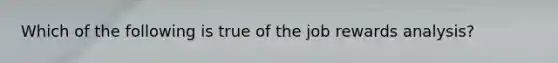 Which of the following is true of the job rewards analysis?